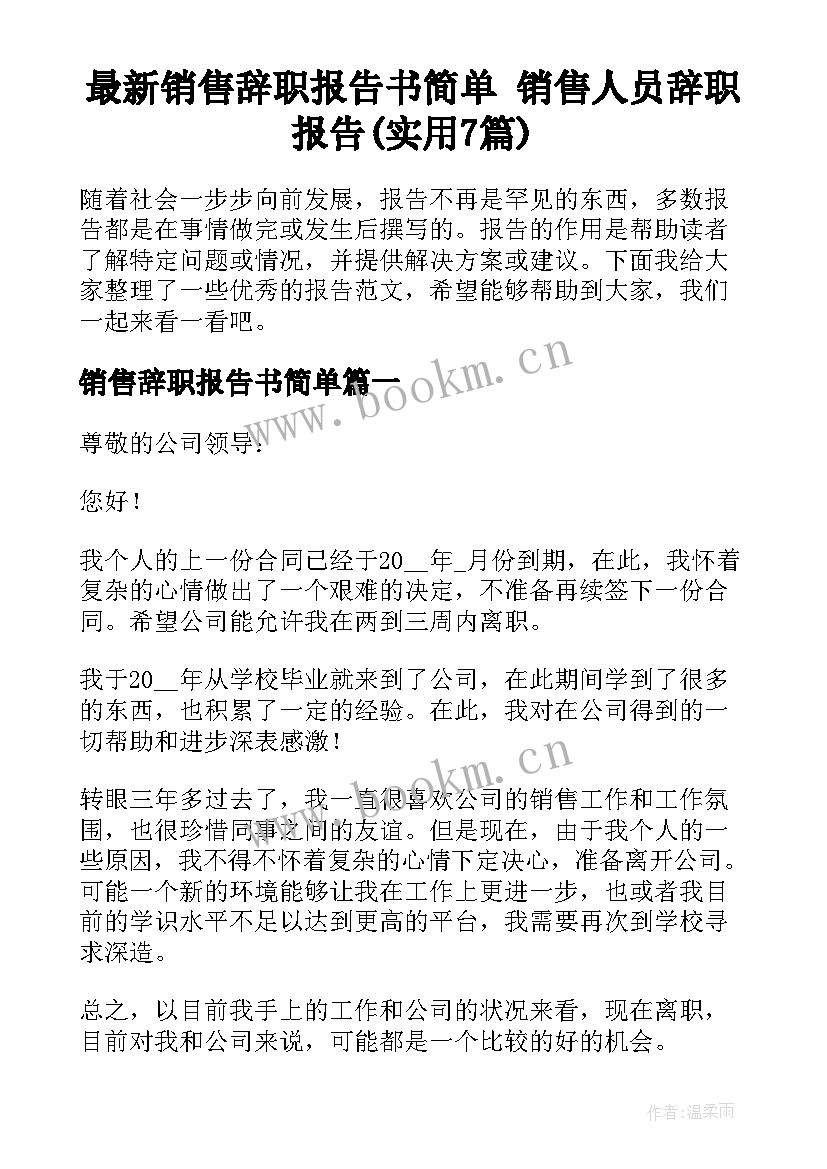 最新销售辞职报告书简单 销售人员辞职报告(实用7篇)

随着社会一步步向前发展，报告不再是罕见的东西，多数报告都是在事情做完或发生后撰写的。报告的作用是帮助读者了解特定问题或情况，并提供解决方案或建议。下面我给大家整理了一些优秀的报告范文，希望能够帮助到大家，我们一起来看一看吧。

销售辞职报告书简单篇一

www.bookm.cn

尊敬的公司领导：

您好！

我个人的上一份合同已经于20__年_月份到期，在此，我怀着复杂的心情做出了一个艰难的决定，不准备再续签下一份合同。希望公司能允许我在两到三周内离职。

我于20__年从学校毕业就来到了公司，在此期间学到了很多的东西，也积累了一定的经验。在此，我对在公司得到的一切帮助和进步深表感激！

www.bookm.cn

转眼三年多过去了，我一直很喜欢公司的销售工作和工作氛围，也很珍惜同事之间的友谊。但是现在，由于我个人的一些原因，我不得不怀着复杂的心情下定决心，准备离开公司。可能一个新的环境能够让我在工作上更进一步，也或者我目前的学识水平不足以达到更高的平台，我需要再次到学校寻求深造。

总之，以目前我手上的工作和公司的状况来看，现在离职，目前对我和公司来说，可能都是一个比较的好的机会。

作者：温柔雨